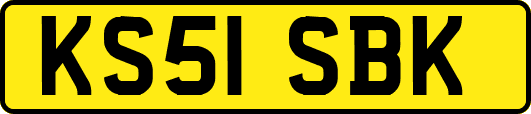 KS51 SBK